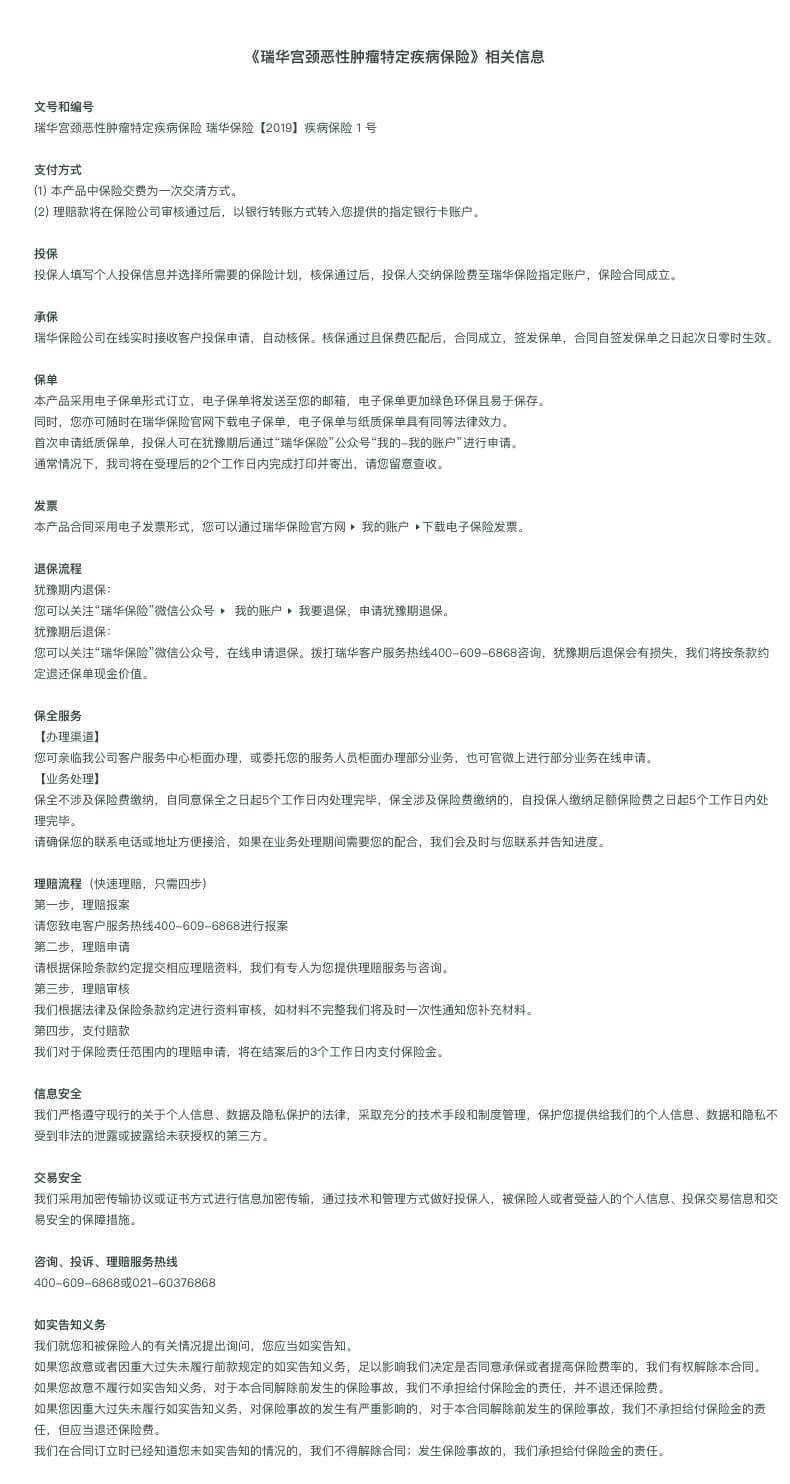 《瑞华宫颈恶性肿瘤特定疾病保险》相关信息

文号和编号
瑞华宫颈恶性肿瘤特定疾病保险 瑞华保险【2019】疾病保险 1 号

支付方式
(1) 本产品中保险交费为一次交清方式。
(2) 理赔款将在保险公司审核通过后，以银行转账方式转入您提供的指定银行卡账户。

投保
投保人填写个人投保信息并选择所需要的保险计划，核保通过后，投保人交纳保险费至瑞华保险指定账户，保险合同成立。

承保
瑞华保险公司在线实时接收客户投保申请，自动核保。核保通过且保费匹配后，合同成立，签发保单，合同自签发保单之日起次日零时生效。

保单
本产品采用电子保单形式订立，电子保单将发送至您的邮箱，电子保单更加绿色环保且易于保存。
同时，您亦可随时在瑞华保险官网下载电子保单，电子保单与纸质保单具有同等法律效力。
首次申请纸质保单，投保人可在犹豫期后通过“瑞华保险”公众号“我的–我的账户”进行申请。
通常情况下，我司将在受理后的2个工作日内完成打印并寄出，请您留意查收。

发票
本产品合同采用电子发票形式，您可以通过瑞华保险官方网 ▸ 我的账户 ▸下载电子保险发票。

退保流程
犹豫期内退保：
您可以关注“瑞华保险”微信公众号 ▸ 我的账户 ▸ 我要退保，申请犹豫期退保。
犹豫期后退保：
您可以关注“瑞华保险”微信公众号，在线申请退保。拨打瑞华客户服务热线400–609–6868咨询，犹豫期后退保会有损失，我们将按条款约定退还保单现金价值。

保全服务
【办理渠道】
您可亲临我公司客户服务中心柜面办理，或委托您的服务人员柜面办理部分业务，也可官微上进行部分业务在线申请。
【业务处理】
保全不涉及保险费缴纳，自同意保全之日起5个工作日内处理完毕，保全涉及保险费缴纳的，自投保人缴纳足额保险费之日起5个工作日内处理完毕。
请确保您的联系电话或地址方便接洽，如果在业务处理期间需要您的配合，我们会及时与您联系并告知进度。

理赔流程（快速理赔，只需四步）
第一步，理赔报案
请您致电客户服务热线400–609–6868进行报案
第二步，理赔申请
请根据保险条款约定提交相应理赔资料，我们有专人为您提供理赔服务与咨询。
第三步，理赔审核
我们根据法律及保险条款约定进行资料审核，如材料不完整我们将及时一次性通知您补充材料。
第四步，支付赔款
我们对于保险责任范围内的理赔申请，将在结案后的3个工作日内支付保险金。

信息安全
我们严格遵守现行的关于个人信息、数据及隐私保护的法律，采取充分的技术手段和制度管理，保护您提供给我们的个人信息、数据和隐私不受到非法的泄露或披露给未获授权的第三方。

交易安全
我们采用加密传输协议或证书方式进行信息加密传输，通过技术和管理方式做好投保人，被保险人或者受益人的个人信息、投保交易信息和交易安全的保障措施。

咨询、投诉、理赔服务热线
400–609–6868或021–60376868

如实告知义务
我们就您和被保险人的有关情况提出询问，您应当如实告知。
如果您故意或者因重大过失未履行前款规定的如实告知义务，足以影响我们决定是否同意承保或者提高保险费率的，我们有权解除本合同。
如果您故意不履行如实告知义务，对于本合同解除前发生的保险事故，我们不承担给付保险金的责任，并不退还保险费。
如果您因重大过失未履行如实告知义务，对保险事故的发生有严重影响的，对于本合同解除前发生的保险事故，我们不承担给付保险金的责任，但应当退还保险费。
我们在合同订立时已经知道您未如实告知的情况的，我们不得解除合同；发生保险事故的，我们承担给付保险金的责任。